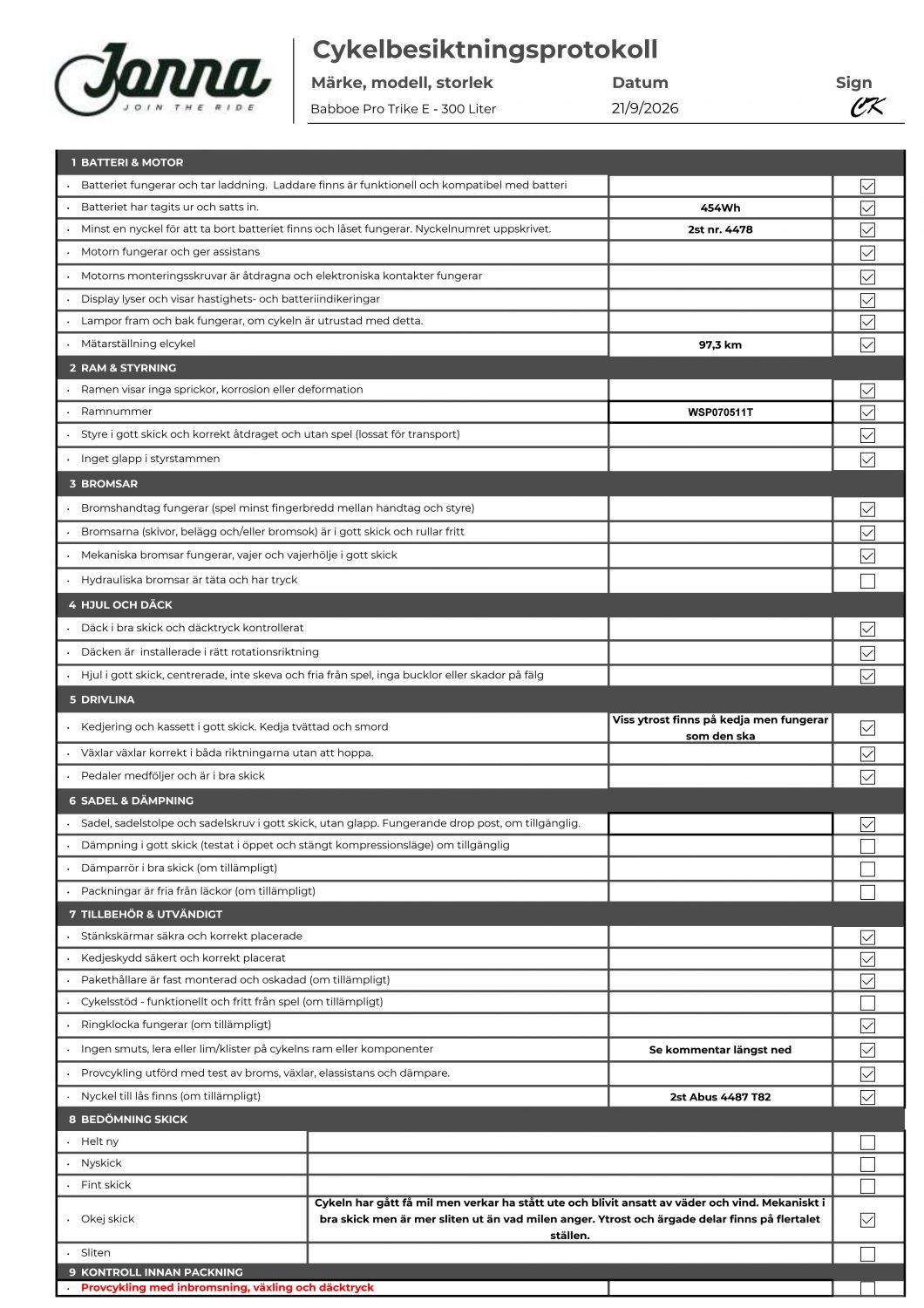 Jonna
JOIN THE RIDE

Cykelbesiktningsprotokoll

Märke, modell, storlek
Babboe Pro Trike E - 300 Liter

Datum
21/9/2026

Sign
CK

1 BATTERI & MOTOR
• Batteriet fungerar och tar laddning. Laddare finns är funktionell och kompatibel med batteri ☑
• Batteriet har tagits ur och satts in. 454Wh ☑
• Minst en nyckel för att ta bort batteriet finns och låset fungerar. Nyckelnumret uppskrivet. 2st nr. 4478 ☑
• Motorn fungerar och ger assistans ☑
• Motorns monteringsskruvar är åtdragna och elektroniska kontakter fungerar ☑
• Display lyser och visar hastighets- och batteriindikeringar ☑
• Lampor fram och bak fungerar, om cykeln är utrustad med detta. ☑
• Mätarställning elcykel 97,3 km ☑

2 RAM & STYRNING
• Ramen visar inga sprickor, korrosion eller deformation ☑
• Ramnummer WSP070511T ☑
• Styre i gott skick och korrekt åtdraget och utan spel (lossat för transport) ☑
• Inget glapp i styrstammen ☑

3 BROMSAR
• Bromshandtag fungerar (spel minst fingerbredd mellan handtag och styre) ☑
• Bromsarna (skivor, belägg och/eller bromsok) är i gott skick och rullar fritt ☑
• Mekaniska bromsar fungerar, vajer och vajerhölje i gott skick ☑
• Hydrauliska bromsar är täta och har tryck ☐

4 HJUL OCH DÄCK
• Däck i bra skick och däcktryck kontrollerat ☑
• Däcken är installerade i rätt rotationsriktning ☑
• Hjul i gott skick, centrerade, inte skeva och fria från spel, inga bucklor eller skador på fälg ☑

5 DRIVLINA
• Kedjering och kassett i gott skick. Kedja tvättad och smord Viss ytrost finns på kedja men fungerar som den ska ☑
• Växlar växlar korrekt i båda riktningarna utan att hoppa. ☑
• Pedaler medföljer och är i bra skick ☑

6 SADEL & DÄMPNING
• Sadel, sadelstolpe och sadelskruv i gott skick, utan glapp. Fungerande drop post, om tillgänglig. ☑
• Dämpning i gott skick (testat i öppet och stängt kompressionsläge) om tillgänglig ☐
• Dämparrör i bra skick (om tillämpligt) ☐
• Packningar är fria från läckor (om tillämpligt) ☐

7 TILLBEHÖR & UTVÄNDIGT
• Stänkskärmar säkra och korrekt placerade ☑
• Kedjeskydd säkert och korrekt placerat ☑
• Pakethållare är fast monterad och oskadad (om tillämpligt) ☑
• Cykelsstöd - funktionellt och fritt från spel (om tillämpligt) ☐
• Ringklocka fungerar (om tillämpligt) ☑
• Ingen smuts, lera eller lim/klister på cykelns ram eller komponenter Se kommentar längst ned ☑
• Provcykling utförd med test av broms, växlar, elassistans och dämpare. ☑
• Nyckel till lås finns (om tillämpligt) 2st Abus 4487 T82 ☑

8 BEDÖMNING SKICK
• Helt ny ☐
• Nyskick ☐
• Fint skick ☐
• Okej skick Cykeln har gått få mil men verkar ha stått ute och blivit ansatt av väder och vind. Mekaniskt i bra skick men är mer sliten ut än vad milen anger. Ytrost och ärgade delar finns på flertalet ställen. ☑
• Sliten ☐

9 KONTROLL INNAN PACKNING
• Provcykling med inbromsning, växling och däcktryck ☐